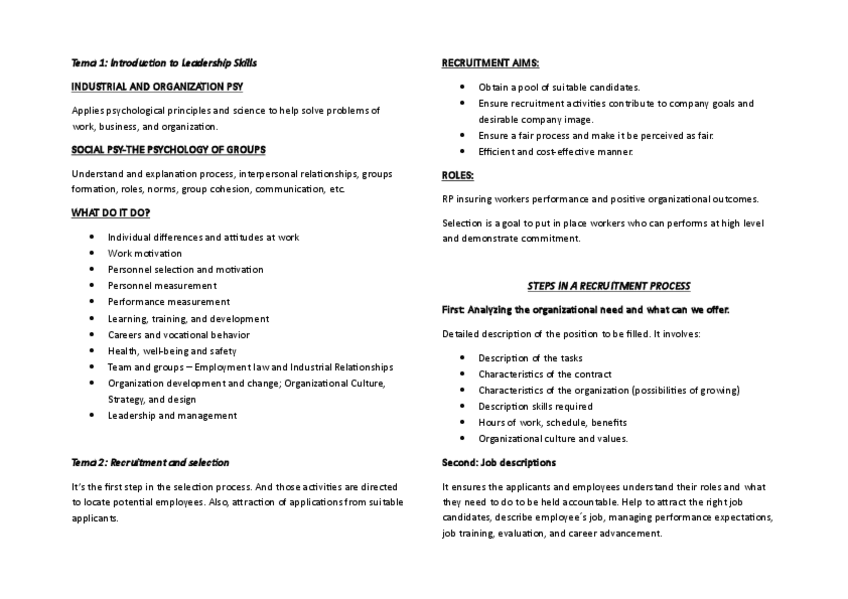 Tema 1: Introduction to Leadership Skills

INDUSTRIAL AND ORGANIZATION PSY

Applies psychological principles and science to help solve problems of work, business, and organization.

SOCIAL PSY-THE PSYCHOLOGY OF GROUPS

Understand and explanation process, interpersonal relationships, groups formation, roles, norms, group cohesion, communication, etc.

WHAT DO IT DO?

- Individual differences and attitudes at work
- Work motivation
- Personnel selection and motivation
- Personnel measurement
- Performance measurement
- Learning, training, and development
- Careers and vocational behavior
- Health, well-being and safety
- Team and groups – Employment law and Industrial Relationships
- Organization development and change; Organizational Culture, Strategy, and design
- Leadership and management

Tema 2: Recruitment and selection

It's the first step in the selection process. And those activities are directed to locate potential employees. Also, attraction of applications from suitable applicants.

RECRUITMENT AIMS:

- Obtain a pool of suitable candidates.
- Ensure recruitment activities contribute to company goals and desirable company image.
- Ensure a fair process and make it be perceived as fair.
- Efficient and cost-effective manner.

ROLES:

RP insuring workers performance and positive organizational outcomes.

Selection is a goal to put in place workers who can performs at high level and demonstrate commitment.

STEPS IN A RECRUITMENT PROCESS

First: Analyzing the organizational need and what can we offer.

Detailed description of the position to be filled. It involves:

- Description of the tasks
- Characteristics of the contract
- Characteristics of the organization (possibilities of growing)
- Description skills required
- Hours of work, schedule, benefits
- Organizational culture and values.

Second: Job descriptions

It ensures the applicants and employees understand their roles and what they need to do to be held accountable. Help to attract the right job candidates, describe employee´s job, managing performance expectations, job training, evaluation, and career advancement.